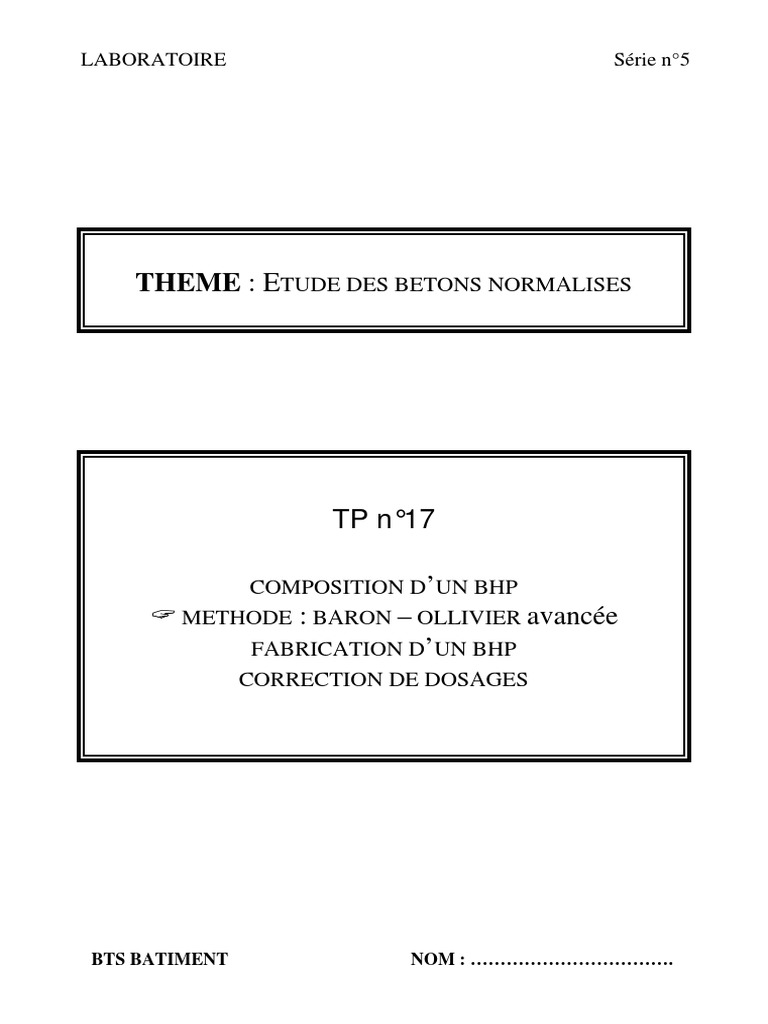 LABORATOIRE Série n°5

THEME : ETUDE DES BETONS NORMALISES

TP n°17

COMPOSITION D'UN BHP
☞ METHODE : BARON – OLLIVIER avancée
FABRICATION D'UN BHP
CORRECTION DE DOSAGES

BTS BATIMENT NOM : ____